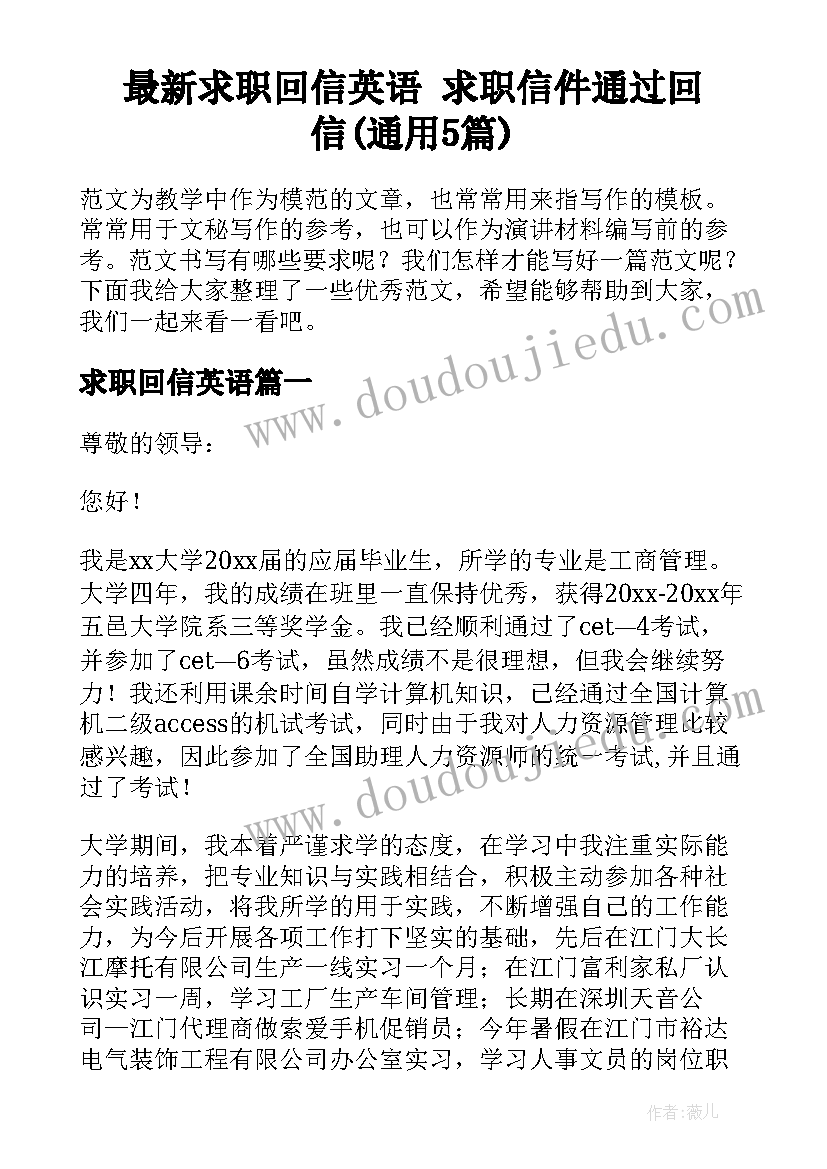 最新求职回信英语 求职信件通过回信(通用5篇)

范文为教学中作为模范的文章，也常常用来指写作的模板。常常用于文秘写作的参考，也可以作为演讲材料编写前的参考。范文书写有哪些要求呢？我们怎样才能写好一篇范文呢？下面我给大家整理了一些优秀范文，希望能够帮助到大家，我们一起来看一看吧。

www.doudoujiedu.com

求职回信英语篇一

尊敬的领导：

您好！

我是xx大学20xx届的应届毕业生，所学的专业是工商管理。大学四年，我的成绩在班里一直保持优秀，获得20xx-20xx年五邑大学院系三等奖学金。我已经顺利通过了cet—4考试，并参加了cet—6考试，虽然成绩不是很理想，但我会继续努力！我还利用课余时间自学计算机知识，已经通过全国计算机二级access的机试考试，同时由于我对人力资源管理比较感兴趣，因此参加了全国助理人力资源师的统一考试,并且通过了考试！

www.doudoujiedu.com

大学期间，我本着严谨求学的态度，在学习中我注重实际能力的培养，把专业知识与实践相结合，积极主动参加各种社会实践活动，将我所学的用于实践，不断增强自己的工作能力，为今后开展各项工作打下坚实的基础，先后在江门大长江摩托有限公司生产一线实习一个月；在江门富利家私厂认识实习一周，学习工厂生产车间管理；长期在深圳天音公司—江门代理商做索爱手机促销员；今年暑假在江门市裕达电气装饰工程有限公司办公室实习，学习人事文员的岗位职

作者：薇儿